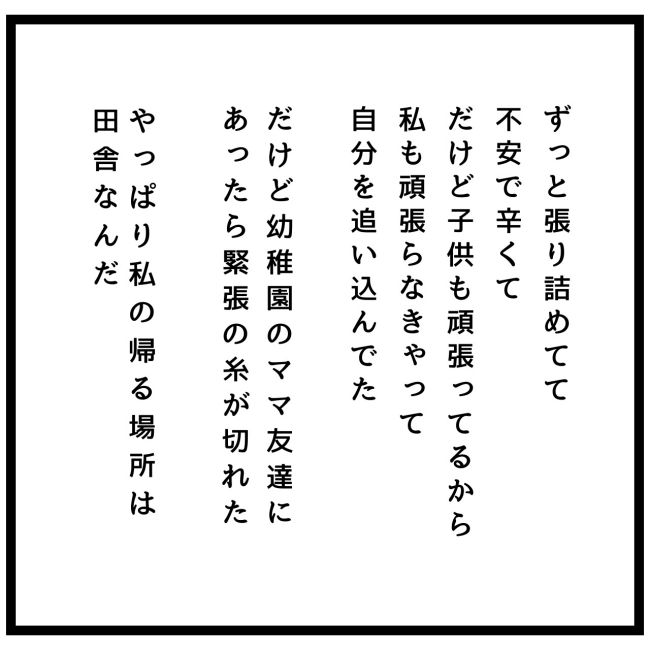 ずっと張り詰めてて
不安で辛くて
だけど子供も頑張ってるから
私も頑張らなきゃって
自分を追い込んでた

だけど幼稚園のママ友達に
あったら緊張の糸が切れた

やっぱり私の帰る場所は
田舎なんだ